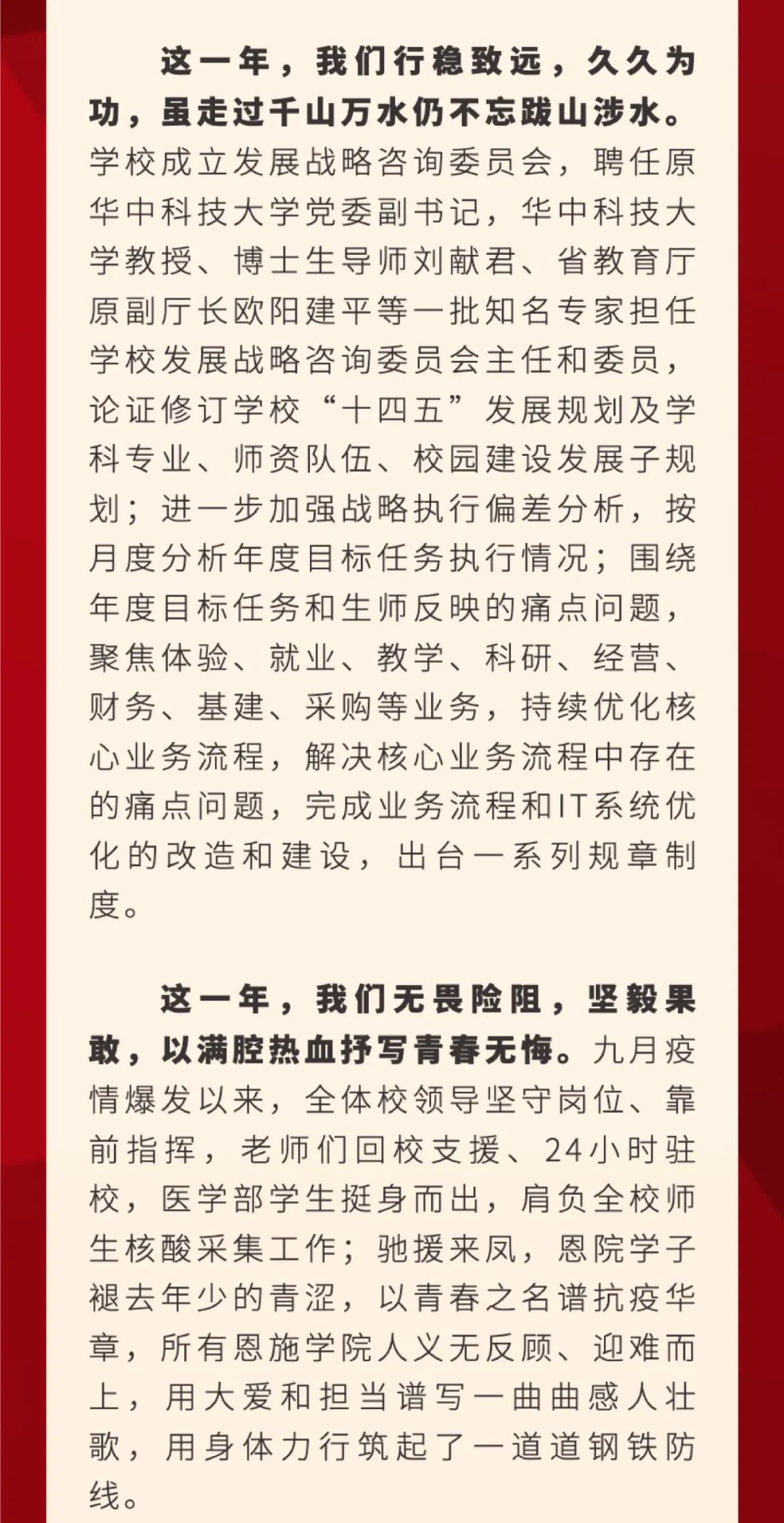 这一年，我们行稳致远，久久为功，虽走过千山万水仍不忘跋山涉水。学校成立发展战略咨询委员会，聘任原华中科技大学党委副书记，华中科技大学教授、博士生导师刘献君、省教育厅原副厅长欧阳建平等一批知名专家担任学校发展战略咨询委员会主任和委员，论证修订学校“十四五”发展规划及学科专业、师资队伍、校园建设发展子规划；进一步加强战略执行偏差分析，按月度分析年度目标任务执行情况；围绕年度目标任务和生师反映的痛点问题，聚焦体验、就业、教学、科研、经营、财务、基建、采购等业务，持续优化核心业务流程，解决核心业务流程中存在的痛点问题，完成业务流程和IT系统优化的改造和建设，出台一系列规章制度。

这一年，我们无畏险阻，坚毅果敢，以满腔热血抒写青春无悔。九月疫情爆发以来，全体校领导坚守岗位、靠前指挥，老师们回校支援、24小时驻校，医学部学生挺身而出，肩负全校师生核酸采集工作；驰援来凤，恩院学子褪去年少的青涩，以青春之名谱抗疫华章，所有恩施学院人义无反顾、迎难而上，用大爱和担当谱写一曲曲感人壮歌，用身体力行筑起了一道道钢铁防线。